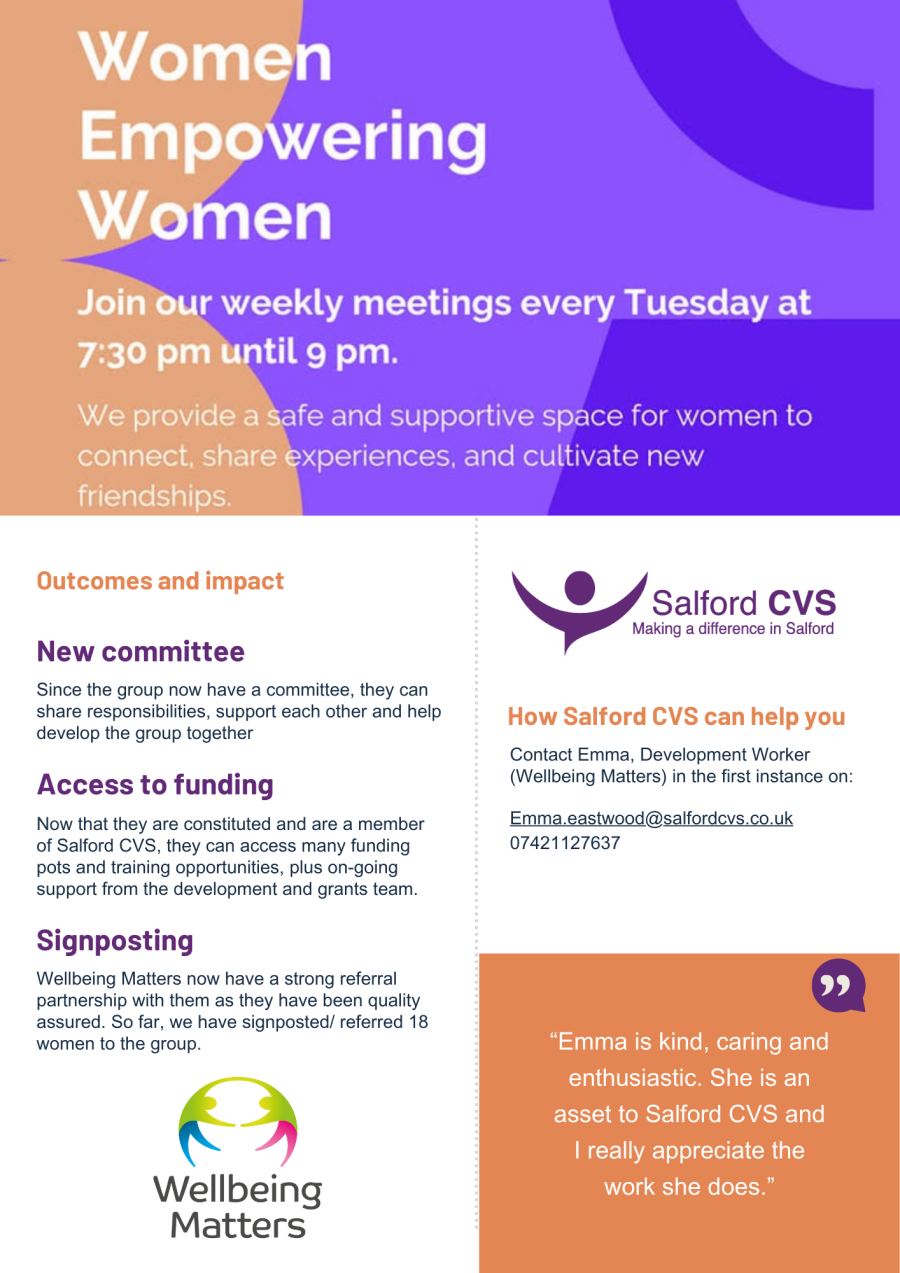 Women Empowering Women

Join our weekly meetings every Tuesday at 7:30 pm until 9 pm.

We provide a safe and supportive space for women to connect, share experiences, and cultivate new friendships.

Outcomes and impact

New committee

Since the group now have a committee, they can share responsibilities, support each other and help develop the group together

Access to funding

Now that they are constituted and are a member of Salford CVS, they can access many funding pots and training opportunities, plus on-going support from the development and grants team.

Signposting

Wellbeing Matters now have a strong referral partnership with them as they have been quality assured. So far, we have signposted/ referred 18 women to the group.

Wellbeing Matters

Salford CVS
Making a difference in Salford

How Salford CVS can help you

Contact Emma, Development Worker (Wellbeing Matters) in the first instance on:

Emma.eastwood@salfordcvs.co.uk
07421127637

"Emma is kind, caring and enthusiastic. She is an asset to Salford CVS and I really appreciate the work she does."